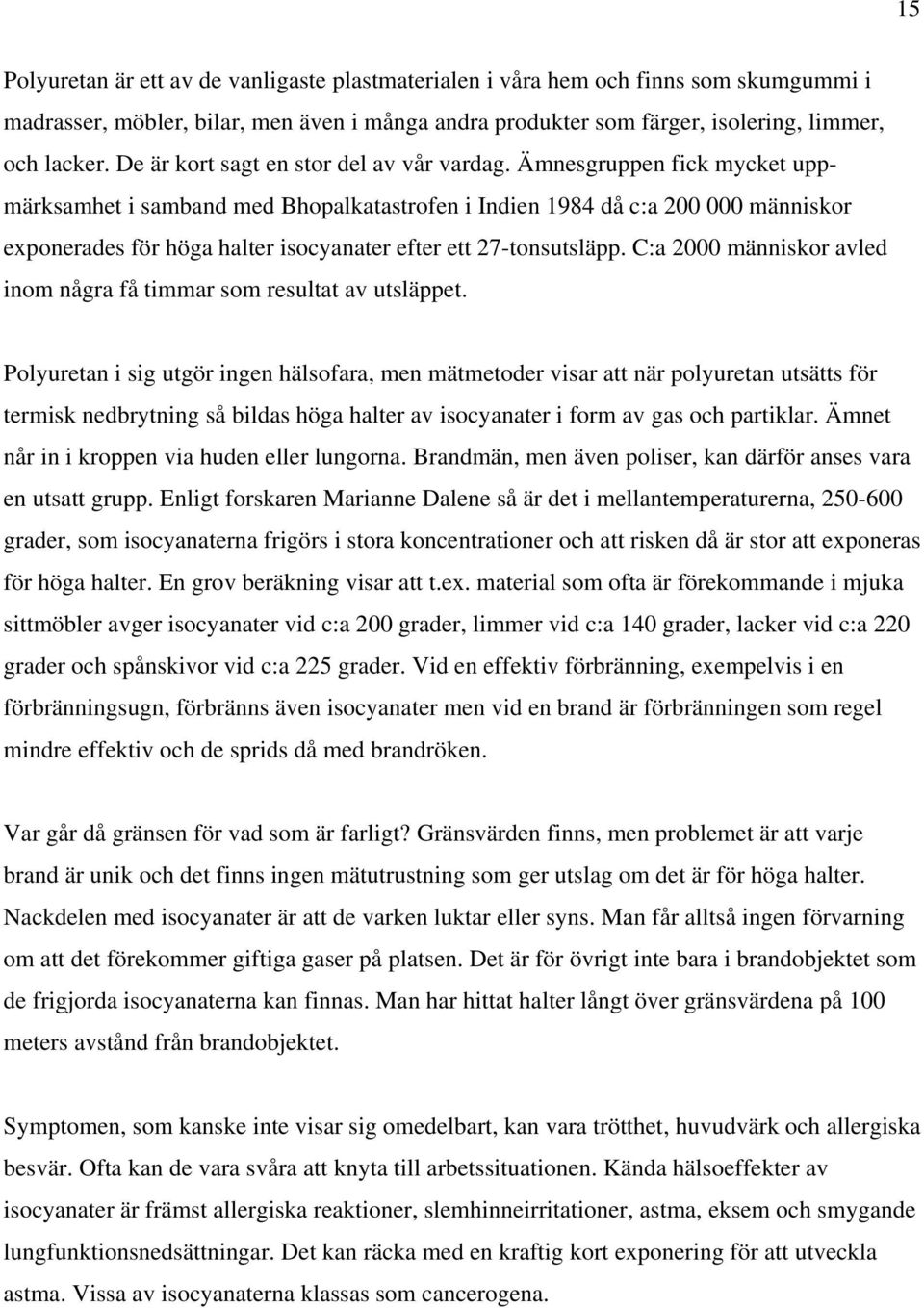 15

Polyuretan är ett av de vanligaste plastmaterialen i våra hem och finns som skumgummi i madrasser, möbler, bilar, men även i många andra produkter som färger, isolering, limmer, och lacker. De är kort sagt en stor del av vår vardag. Ämnesgruppen fick mycket uppmärksamhet i samband med Bhopalkatastrofen i Indien 1984 då c:a 200 000 människor exponerades för höga halter isocyanater efter ett 27-tonsutsläpp. C:a 2000 människor avled inom några få timmar som resultat av utsläppet.

Polyuretan i sig utgör ingen hälsofara, men mätmetoder visar att när polyuretan utsätts för termisk nedbrytning så bildas höga halter av isocyanater i form av gas och partiklar. Ämnet når in i kroppen via huden eller lungorna. Brandmän, men även poliser, kan därför anses vara en utsatt grupp. Enligt forskaren Marianne Dalene så är det i mellantemperaturerna, 250-600 grader, som isocyanaterna frigörs i stora koncentrationer och att risken då är stor att exponeras för höga halter. En grov beräkning visar att t.ex. material som ofta är förekommande i mjuka sittmöbler avger isocyanater vid c:a 200 grader, limmer vid c:a 140 grader, lacker vid c:a 220 grader och spånskivor vid c:a 225 grader. Vid en effektiv förbränning, exempelvis i en förbränningsugn, förbränns även isocyanater men vid en brand är förbränningen som regel mindre effektiv och de sprids då med brandröken.

Var går då gränsen för vad som är farligt? Gränsvärden finns, men problemet är att varje brand är unik och det finns ingen mätutrustning som ger utslag om det är för höga halter. Nackdelen med isocyanater är att de varken luktar eller syns. Man får alltså ingen förvarning om att det förekommer giftiga gaser på platsen. Det är för övrigt inte bara i brandobjektet som de frigjorda isocyanaterna kan finnas. Man har hittat halter långt över gränsvärdena på 100 meters avstånd från brandobjektet.

Symptomen, som kanske inte visar sig omedelbart, kan vara trötthet, huvudvärk och allergiska besvär. Ofta kan de vara svåra att knyta till arbetssituationen. Kända hälsoeffekter av isocyanater är främst allergiska reaktioner, slemhinneirritationer, astma, eksem och smygande lungfunktionsnedsättningar. Det kan räcka med en kraftig kort exponering för att utveckla astma. Vissa av isocyanaterna klassas som cancerogena.